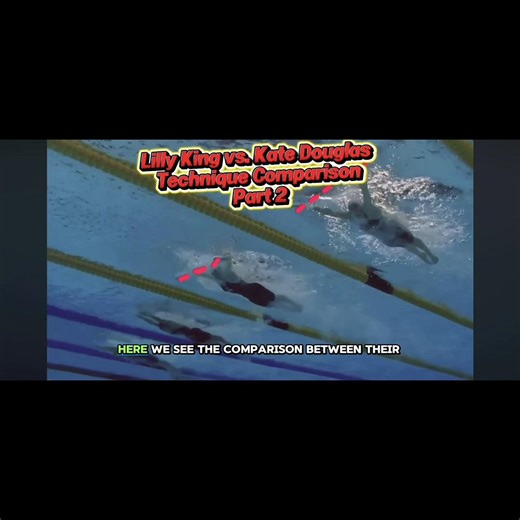 Lilly King vs. Kate Douglas
Technique Comparison
Part 2

HERE WE SEE THE COMPARISON BETWEEN THEIR